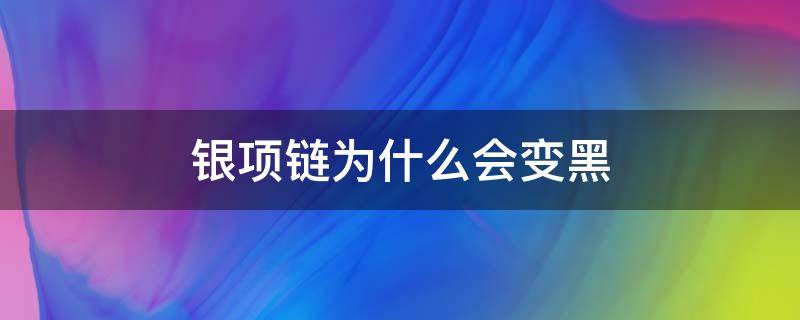 银项链为什么会变黑